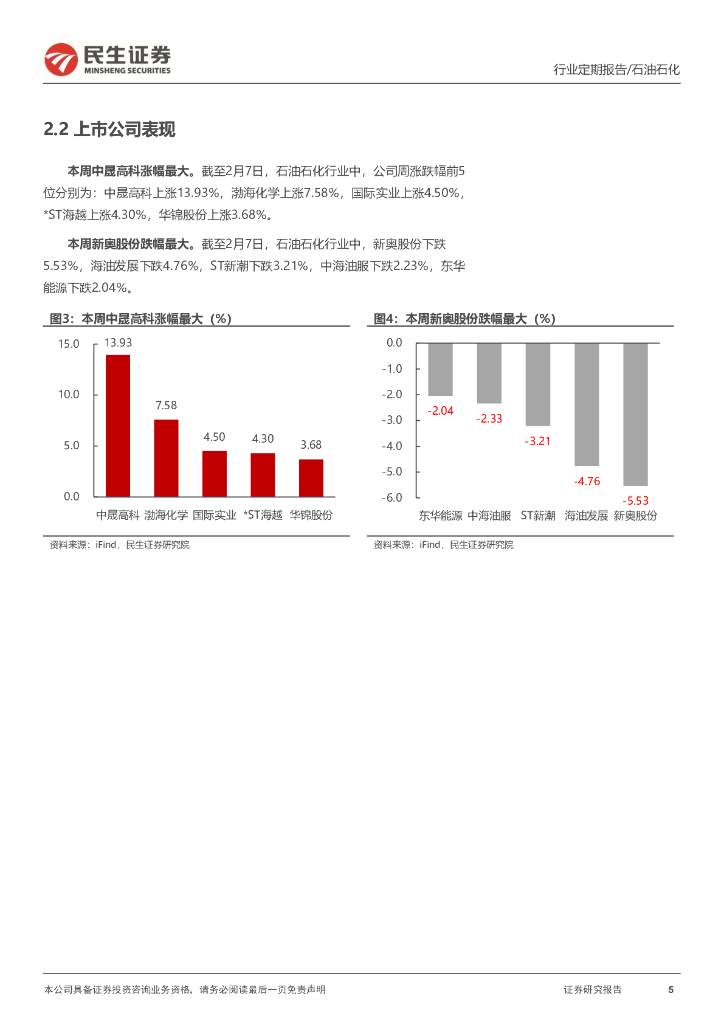 民生证券
MINSHENG SECURITIES

行业定期报告/石油石化

2.2 上市公司表现

本周中晟高科涨幅最大。截至2月7日，石油石化行业中，公司周涨跌幅前5位分别为：中晟高科上涨13.93%，渤海化学上涨7.58%，国际实业上涨4.50%，*ST海越上涨4.30%，华锦股份上涨3.68%。

本周新奥股份跌幅最大。截至2月7日，石油石化行业中，新奥股份下跌5.53%，海油发展下跌4.76%，ST新潮下跌3.21%，中海油服下跌2.23%，东华能源下跌2.04%。

图3：本周中晟高科涨幅最大（%）

15.0
10.0
5.0
0.0

13.93
7.58
4.50
4.30
3.68

中晟高科 渤海化学 国际实业 *ST海越 华锦股份

资料来源：iFind，民生证券研究院

图4：本周新奥股份跌幅最大（%）

0.0
-1.0
-2.0
-3.0
-4.0
-5.0
-6.0

-2.04
-2.33
-3.21
-4.76
-5.53

东华能源 中海油服 ST新潮 海油发展 新奥股份

资料来源：iFind，民生证券研究院

本公司具备证券投资咨询业务资格，请务必阅读最后一页免责声明

证券研究报告 5